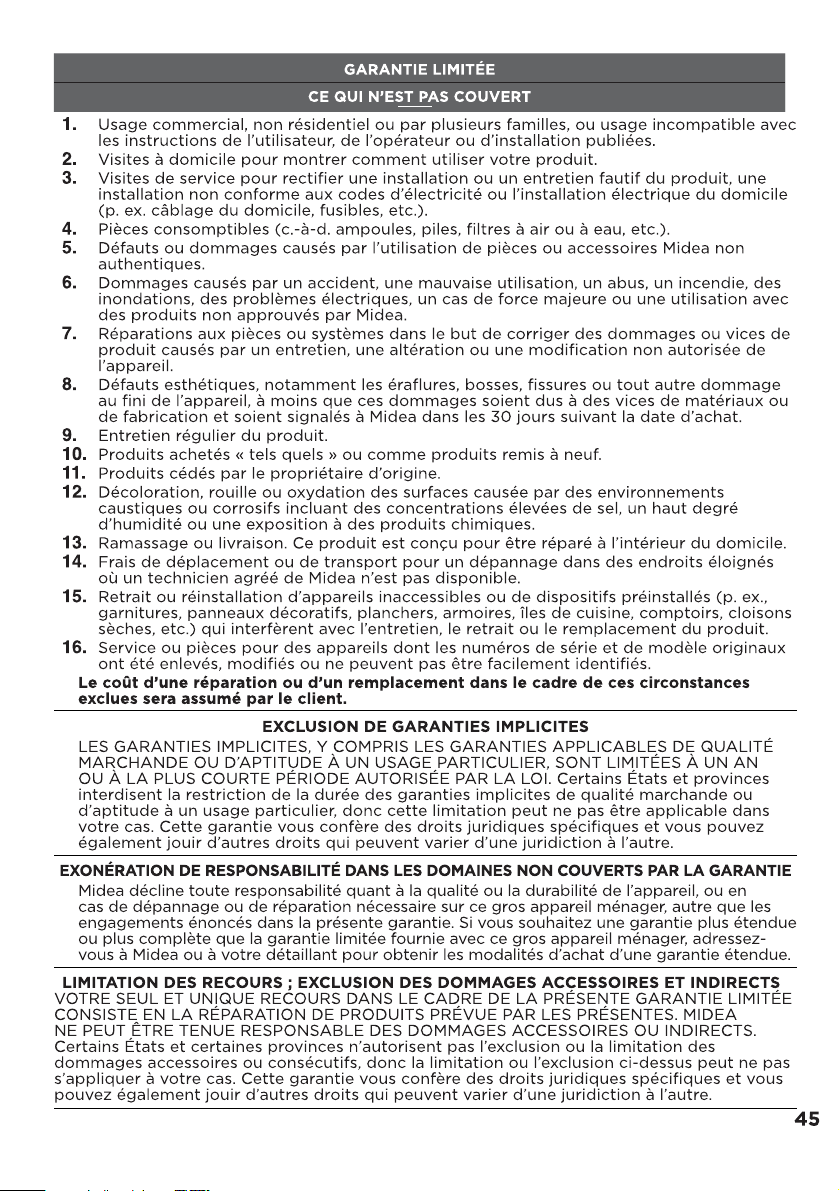 GARANTIE LIMITÉE

CE QUI N'EST PAS COUVERT

1. Usage commercial, non résidentiel ou par plusieurs familles, ou usage incompatible avec les instructions de l'utilisateur, de l'opérateur ou d'installation publiées.
2. Visites à domicile pour montrer comment utiliser votre produit.
3. Visites de service pour rectifier une installation ou un entretien fautif du produit, une installation non conforme aux codes d'électricité ou l'installation électrique du domicile (p. ex. câblage du domicile, fusibles, etc.).
4. Pièces consomptibles (c.-à-d. ampoules, piles, filtres à air ou à eau, etc.).
5. Défauts ou dommages causés par l'utilisation de pièces ou accessoires Midea non authentiques.
6. Dommages causés par un accident, une mauvaise utilisation, un abus, un incendie, des inondations, des problèmes électriques, un cas de force majeure ou une utilisation avec des produits non approuvés par Midea.
7. Réparations aux pièces ou systèmes dans le but de corriger des dommages ou vices de produit causés par un entretien, une altération ou une modification non autorisée de l'appareil.
8. Défauts esthétiques, notamment les éraflures, bosses, fissures ou tout autre dommage au fini de l'appareil, à moins que ces dommages soient dus à des vices de matériaux ou de fabrication et soient signalés à Midea dans les 30 jours suivant la date d'achat.
9. Entretien régulier du produit.
10. Produits achetés « tels quels » ou comme produits remis à neuf.
11. Produits cédés par le propriétaire d'origine.
12. Décoloration, rouille ou oxydation des surfaces causée par des environnements caustiques ou corrosifs incluant des concentrations élevées de sel, un haut degré d'humidité ou une exposition à des produits chimiques.
13. Ramassage ou livraison. Ce produit est conçu pour être réparé à l'intérieur du domicile.
14. Frais de déplacement ou de transport pour un dépannage dans des endroits éloignés où un technicien agréé de Midea n'est pas disponible.
15. Retrait ou réinstallation d'appareils inaccessibles ou de dispositifs préinstallés (p. ex., garnitures, panneaux décoratifs, planchers, armoires, îles de cuisine, comptoirs, cloisons sèches, etc.) qui interfèrent avec l'entretien, le retrait ou le remplacement du produit.
16. Service ou pièces pour des appareils dont les numéros de série et de modèle originaux ont été enlevés, modifiés ou ne peuvent pas être facilement identifiés.

Le coût d'une réparation ou d'un remplacement dans le cadre de ces circonstances exclues sera assumé par le client.

EXCLUSION DE GARANTIES IMPLICITES

LES GARANTIES IMPLICITES, Y COMPRIS LES GARANTIES APPLICABLES DE QUALITÉ MARCHANDE OU D'APTITUDE À UN USAGE PARTICULIER, SONT LIMITÉES À UN AN OU À LA PLUS COURTE PÉRIODE AUTORISÉE PAR LA LOI. Certains États et provinces interdisent la restriction de la durée des garanties implicites de qualité marchande ou d'aptitude à un usage particulier, donc cette limitation peut ne pas être applicable dans votre cas. Cette garantie vous confère des droits juridiques spécifiques et vous pouvez également jouir d'autres droits qui peuvent varier d'une juridiction à l'autre.

EXONÉRATION DE RESPONSABILITÉ DANS LES DOMAINES NON COUVERTS PAR LA GARANTIE

Midea décline toute responsabilité quant à la qualité ou la durabilité de l'appareil, ou en cas de dépannage ou de réparation nécessaire sur ce gros appareil ménager, autre que les engagements énoncés dans la présente garantie. Si vous souhaitez une garantie plus étendue ou plus complète que la garantie limitée fournie avec ce gros appareil ménager, adressez-vous à Midea ou à votre détaillant pour obtenir les modalités d'achat d'une garantie étendue.

LIMITATION DES RECOURS ; EXCLUSION DES DOMMAGES ACCESSOIRES ET INDIRECTS

VOTRE SEUL ET UNIQUE RECOURS DANS LE CADRE DE LA PRÉSENTE GARANTIE LIMITÉE CONSISTE EN LA RÉPARATION DE PRODUITS PRÉVUE PAR LES PRÉSENTES. MIDEA NE PEUT ÊTRE TENUE RESPONSABLE DES DOMMAGES ACCESSOIRES OU INDIRECTS. Certains États et certaines provinces n'autorisent pas l'exclusion ou la limitation des dommages accessoires ou consécutifs, donc la limitation ou l'exclusion ci-dessus peut ne pas s'appliquer à votre cas. Cette garantie vous confère des droits juridiques spécifiques et vous pouvez également jouir d'autres droits qui peuvent varier d'une juridiction à l'autre.

45